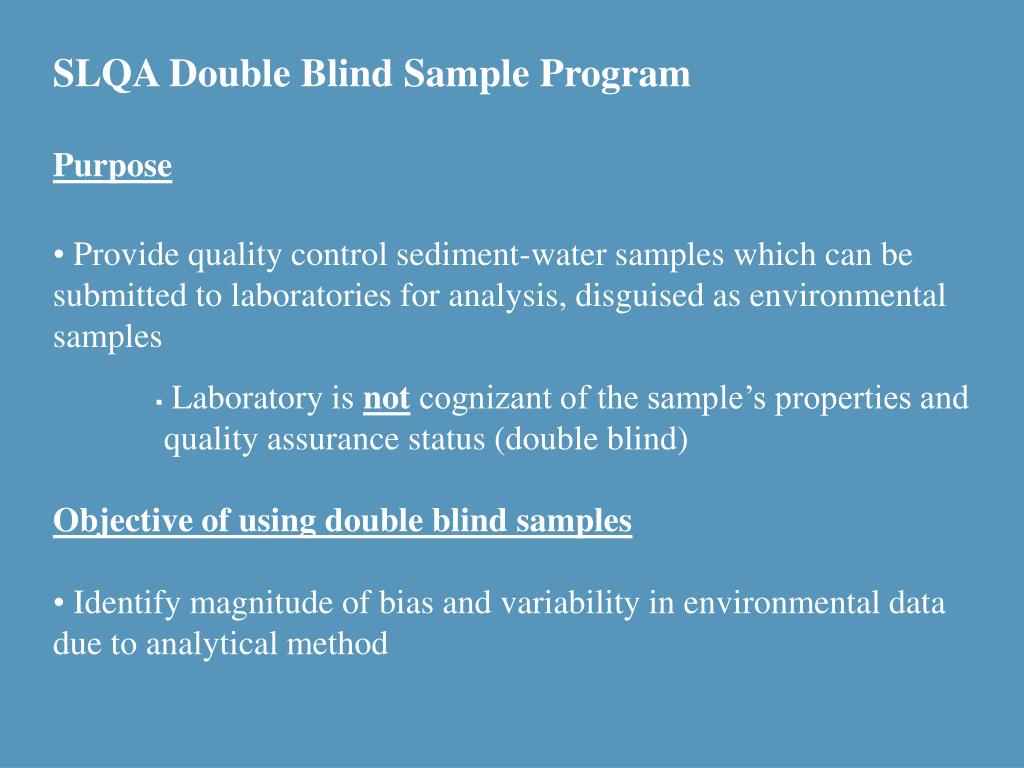 SLQA Double Blind Sample Program

Purpose

• Provide quality control sediment-water samples which can be submitted to laboratories for analysis, disguised as environmental samples

▪ Laboratory is not cognizant of the sample's properties and quality assurance status (double blind)

Objective of using double blind samples

• Identify magnitude of bias and variability in environmental data due to analytical method